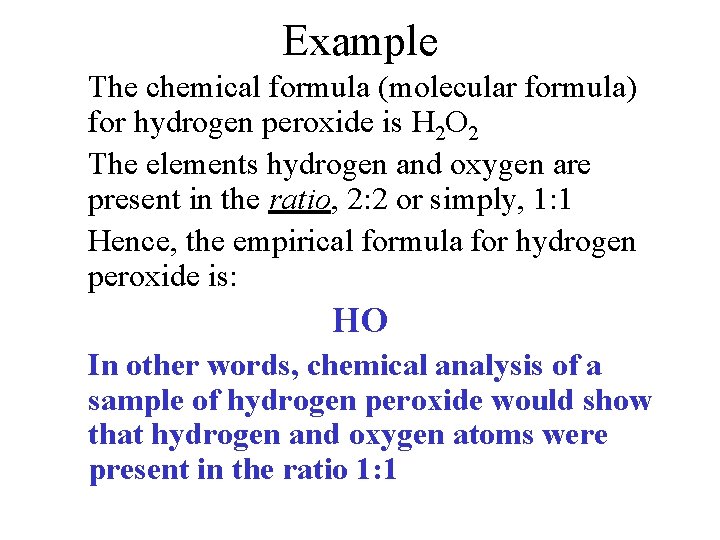 Example

The chemical formula (molecular formula) for hydrogen peroxide is $H_2O_2$

The elements hydrogen and oxygen are present in the ratio, 2:2 or simply, 1:1

Hence, the empirical formula for hydrogen peroxide is:

HO

In other words, chemical analysis of a sample of hydrogen peroxide would show that hydrogen and oxygen atoms were present in the ratio 1:1